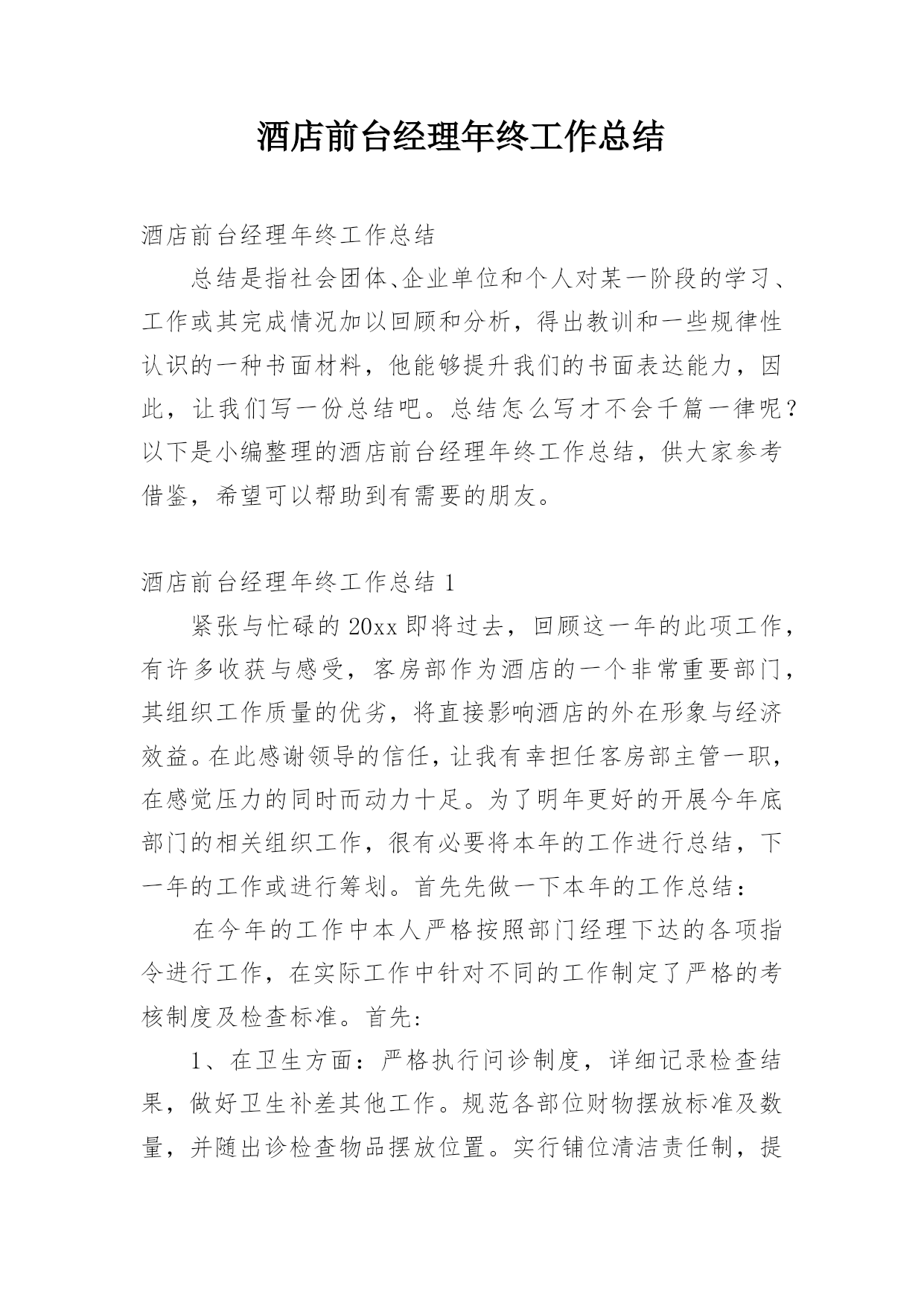 酒店前台经理年终工作总结

酒店前台经理年终工作总结

总结是指社会团体、企业单位和个人对某一阶段的学习、工作或其完成情况加以回顾和分析，得出教训和一些规律性认识的一种书面材料，他能够提升我们的书面表达能力，因此，让我们写一份总结吧。总结怎么写才不会千篇一律呢？以下是小编整理的酒店前台经理年终工作总结，供大家参考借鉴，希望可以帮助到有需要的朋友。

酒店前台经理年终工作总结 1

紧张与忙碌的 20xx 即将过去，回顾这一年的此项工作，有许多收获与感受，客房部作为酒店的一个非常重要部门，其组织工作质量的优劣，将直接影响酒店的外在形象与经济效益。在此感谢领导的信任，让我有幸担任客房部主管一职，在感觉压力的同时而动力十足。为了明年更好的开展今年底部门的相关组织工作，很有必要将本年的工作进行总结，下一年的工作或进行筹划。首先先做一下本年的工作总结：

在今年的工作中本人严格按照部门经理下达的各项指令进行工作，在实际工作中针对不同的工作制定了严格的考核制度及检查标准。首先:

1、在卫生方面：严格执行问诊制度，详细记录检查结果，做好卫生补差其他工作。规范各部位财物摆放标准及数量，并随出诊检查物品摆放位置。实行铺位清洁责任制，提